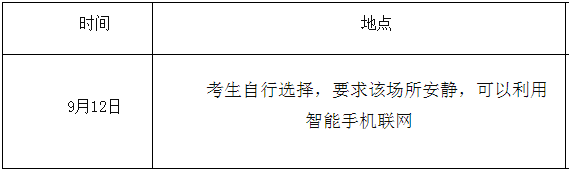 | 时间 | 地点 |
|---|---|
| 9月12日 | 考生自行选择，要求该场所安静，可以利用智能手机联网 |